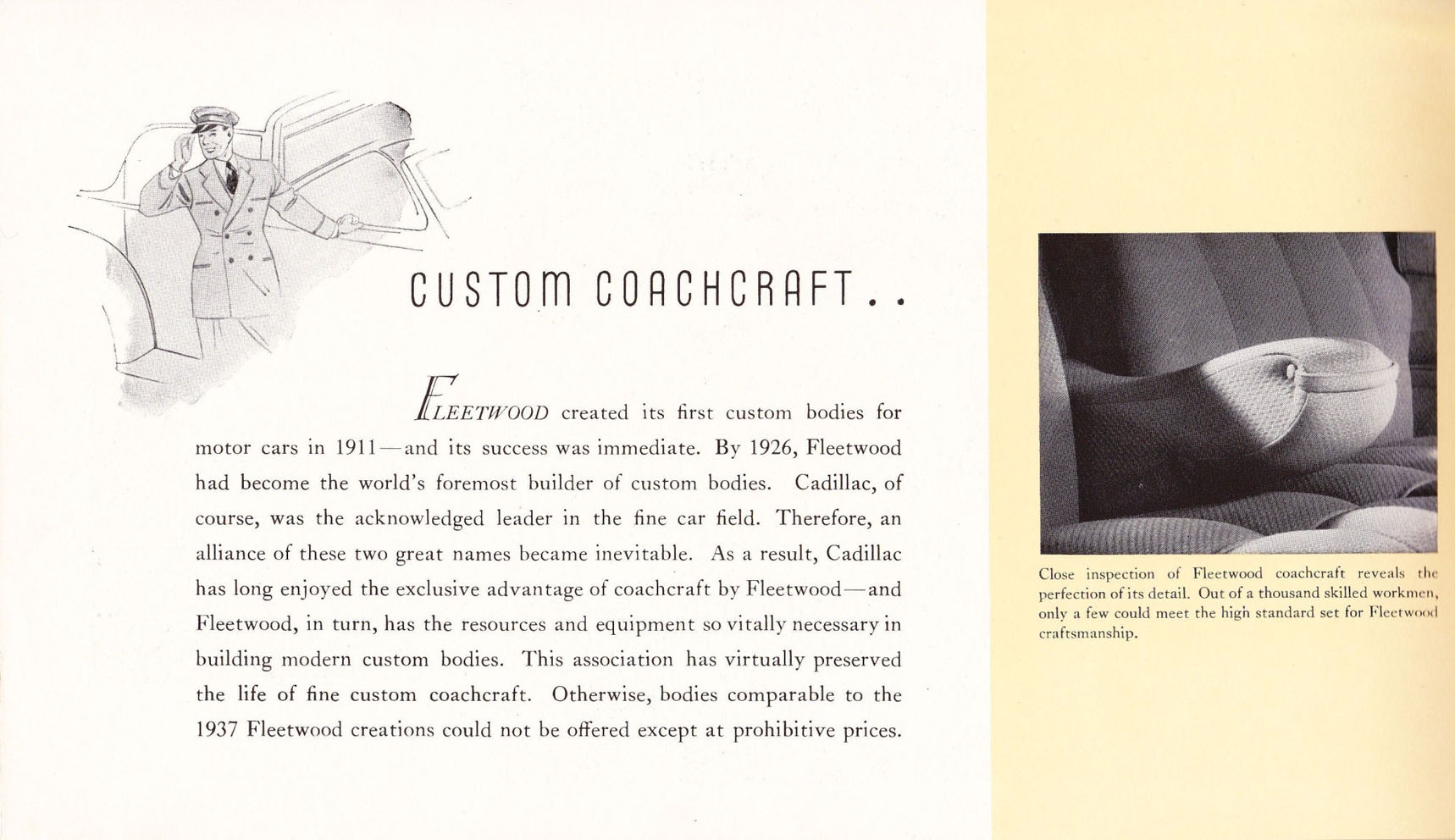 CUSTOM COACHCRAFT..

FLEETWOOD created its first custom bodies for motor cars in 1911—and its success was immediate. By 1926, Fleetwood had become the world's foremost builder of custom bodies. Cadillac, of course, was the acknowledged leader in the fine car field. Therefore, an alliance of these two great names became inevitable. As a result, Cadillac has long enjoyed the exclusive advantage of coachcraft by Fleetwood—and Fleetwood, in turn, has the resources and equipment so vitally necessary in building modern custom bodies. This association has virtually preserved the life of fine custom coachcraft. Otherwise, bodies comparable to the 1937 Fleetwood creations could not be offered except at prohibitive prices.

Close inspection of Fleetwood coachcraft reveals the perfection of its detail. Out of a thousand skilled workmen, only a few could meet the high standard set for Fleetwood craftsmanship.